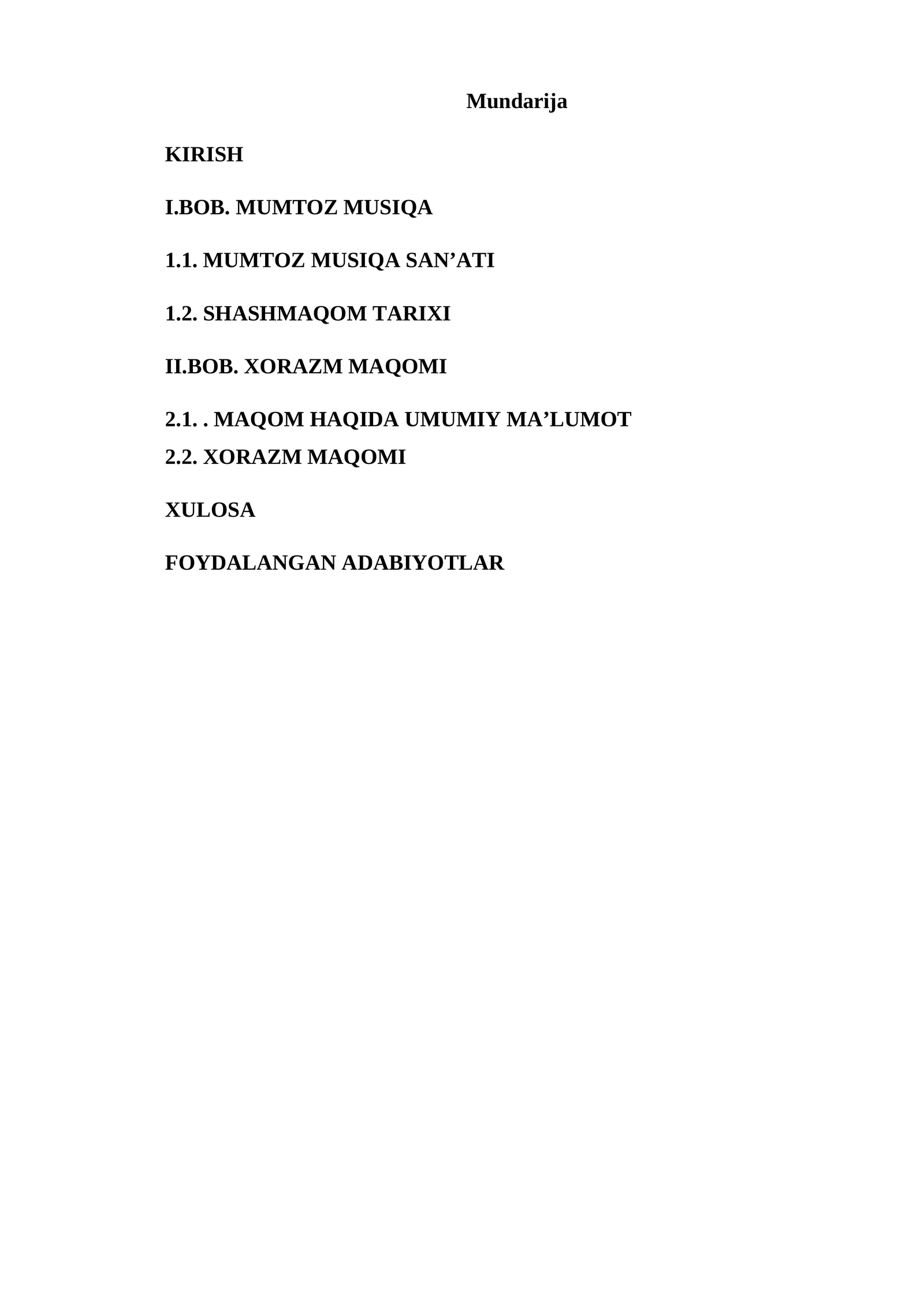 Mundarija

KIRISH

I.BOB. MUMTOZ MUSIQA

1.1. MUMTOZ MUSIQA SAN’ATI

1.2. SHASHMAQOM TARIXI

II.BOB. XORAZM MAQOMI

2.1. . MAQOM HAQIDA UMUMIY MA’LUMOT
2.2. XORAZM MAQOMI

XULOSA

FOYDALANGAN ADABIYOTLAR